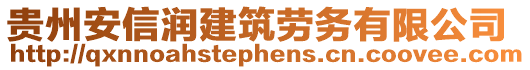 贵州安信润建筑劳务有限公司
http://qxnnoahstephens.cn.coovee.com